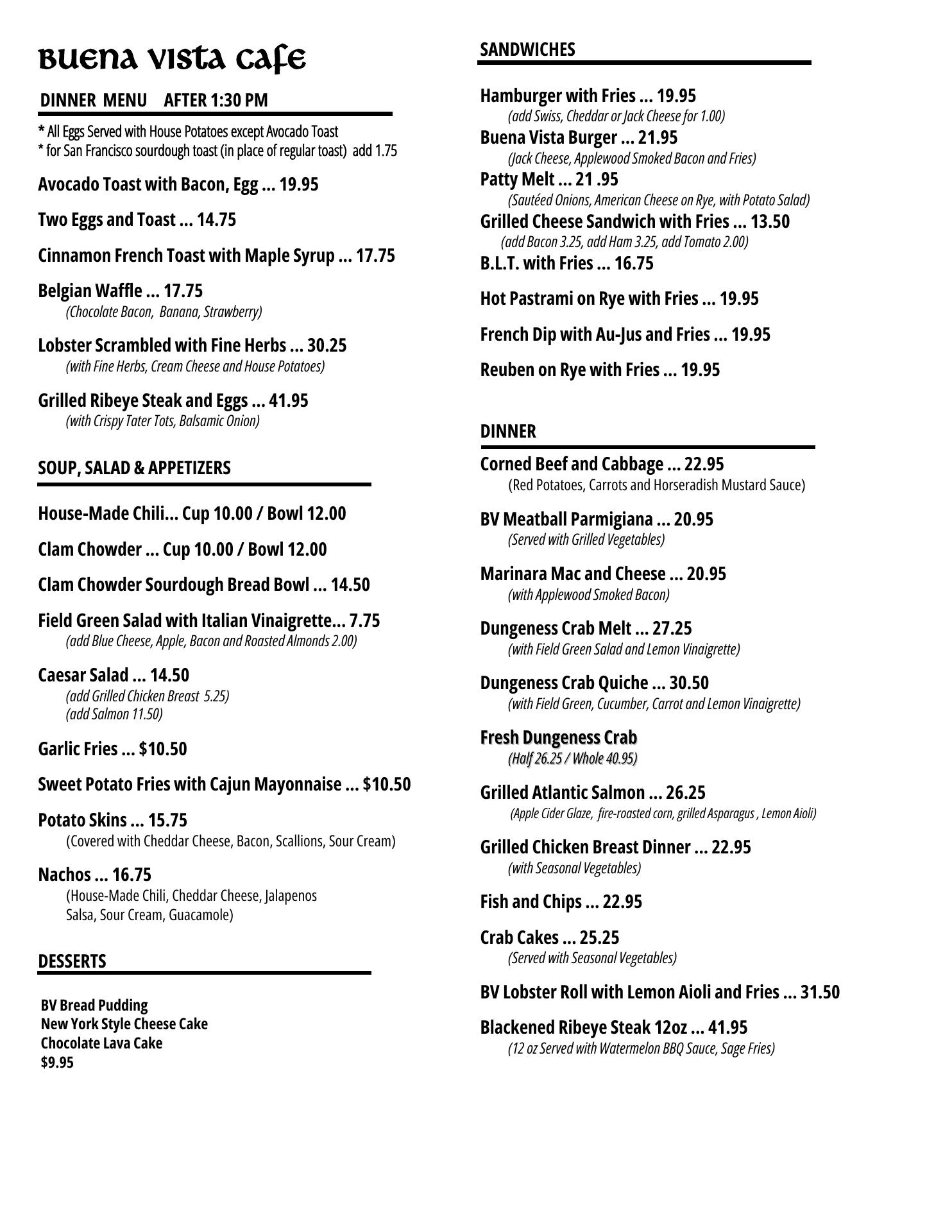 Buena Vista Cafe

DINNER MENU AFTER 1:30 PM

* All Eggs Served with House Potatoes except Avocado Toast
* for San Francisco sourdough toast (in place of regular toast) add 1.75

Avocado Toast with Bacon, Egg ... 19.95

Two Eggs and Toast ... 14.75

Cinnamon French Toast with Maple Syrup ... 17.75

Belgian Waffle ... 17.75
(Chocolate Bacon, Banana, Strawberry)

Lobster Scrambled with Fine Herbs ... 30.25
(with Fine Herbs, Cream Cheese and House Potatoes)

Grilled Ribeye Steak and Eggs ... 41.95
(with Crispy Tater Tots, Balsamic Onion)

SOUP, SALAD & APPETIZERS

House-Made Chili... Cup 10.00 / Bowl 12.00

Clam Chowder ... Cup 10.00 / Bowl 12.00

Clam Chowder Sourdough Bread Bowl ... 14.50

Field Green Salad with Italian Vinaigrette... 7.75
(add Blue Cheese, Apple, Bacon and Roasted Almonds 2.00)

Caesar Salad ... 14.50
(add Grilled Chicken Breast 5.25)
(add Salmon 11.50)

Garlic Fries ... $10.50

Sweet Potato Fries with Cajun Mayonnaise ... $10.50

Potato Skins ... 15.75
(Covered with Cheddar Cheese, Bacon, Scallions, Sour Cream)

Nachos ... 16.75
(House-Made Chili, Cheddar Cheese, Jalapenos Salsa, Sour Cream, Guacamole)

DESSERTS

BV Bread Pudding
New York Style Cheese Cake
Chocolate Lava Cake
$9.95

SANDWICHES

Hamburger with Fries ... 19.95
(add Swiss, Cheddar or Jack Cheese for 1.00)
Buena Vista Burger ... 21.95
(Jack Cheese, Applewood Smoked Bacon and Fries)
Patty Melt ... 21 .95
(Sautéed Onions, American Cheese on Rye, with Potato Salad)
Grilled Cheese Sandwich with Fries ... 13.50
(add Bacon 3.25, add Ham 3.25, add Tomato 2.00)
B.L.T. with Fries ... 16.75

Hot Pastrami on Rye with Fries ... 19.95

French Dip with Au-Jus and Fries ... 19.95

Reuben on Rye with Fries ... 19.95

DINNER

Corned Beef and Cabbage ... 22.95
(Red Potatoes, Carrots and Horseradish Mustard Sauce)

BV Meatball Parmigiana ... 20.95
(Served with Grilled Vegetables)

Marinara Mac and Cheese ... 20.95
(with Applewood Smoked Bacon)

Dungeness Crab Melt ... 27.25
(with Field Green Salad and Lemon Vinaigrette)

Dungeness Crab Quiche ... 30.50
(with Field Green, Cucumber, Carrot and Lemon Vinaigrette)

Fresh Dungeness Crab
(Half 26.25 / Whole 40.95)

Grilled Atlantic Salmon ... 26.25
(Apple Cider Glaze, fire-roasted corn, grilled Asparagus , Lemon Aioli)

Grilled Chicken Breast Dinner ... 22.95
(with Seasonal Vegetables)

Fish and Chips ... 22.95

Crab Cakes ... 25.25
(Served with Seasonal Vegetables)

BV Lobster Roll with Lemon Aioli and Fries ... 31.50

Blackened Ribeye Steak 12oz ... 41.95
(12 oz Served with Watermelon BBQ Sauce, Sage Fries)